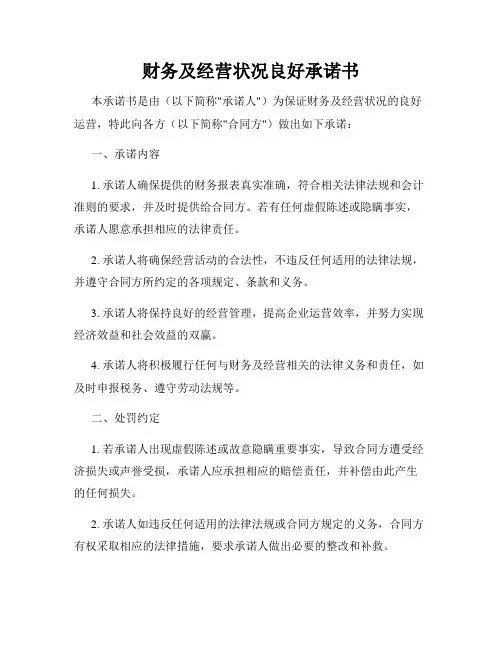 财务及经营状况良好承诺书

本承诺书是由（以下简称"承诺人"）为保证财务及经营状况的良好运营，特此向各方（以下简称"合同方"）做出如下承诺：

一、承诺内容

1. 承诺人确保提供的财务报表真实准确，符合相关法律法规和会计准则的要求，并及时提供给合同方。若有任何虚假陈述或隐瞒事实，承诺人愿意承担相应的法律责任。

2. 承诺人将确保经营活动的合法性，不违反任何适用的法律法规，并遵守合同方所约定的各项规定、条款和义务。

3. 承诺人将保持良好的经营管理，提高企业运营效率，并努力实现经济效益和社会效益的双赢。

4. 承诺人将积极履行任何与财务及经营相关的法律义务和责任，如及时申报税务、遵守劳动法规等。

二、处罚约定

1. 若承诺人出现虚假陈述或故意隐瞒重要事实，导致合同方遭受经济损失或声誉受损，承诺人应承担相应的赔偿责任，并补偿由此产生的任何损失。

2. 承诺人如违反任何适用的法律法规或合同方规定的义务，合同方有权采取相应的法律措施，要求承诺人做出必要的整改和补救。